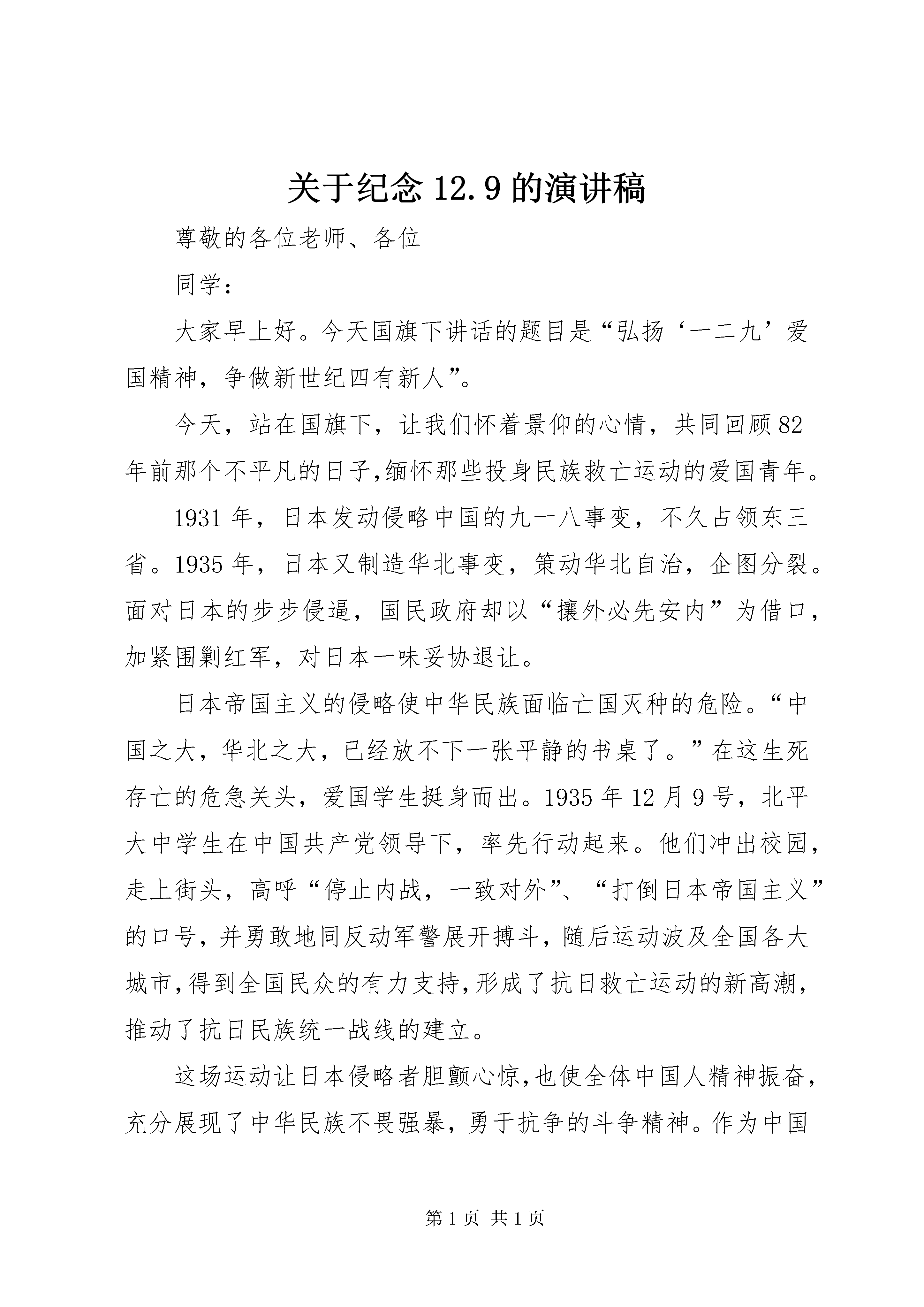 关于纪念12.9的演讲稿

尊敬的各位老师、各位

同学：

大家早上好。今天国旗下讲话的题目是“弘扬‘一二九’爱国精神，争做新世纪四有新人”。

今天，站在国旗下，让我们怀着景仰的心情，共同回顾82年前那个不平凡的日子,缅怀那些投身民族救亡运动的爱国青年。

1931年，日本发动侵略中国的九一八事变，不久占领东三省。1935年，日本又制造华北事变，策动华北自治，企图分裂。面对日本的步步侵逼，国民政府却以“攘外必先安内”为借口，加紧围剿红军，对日本一味妥协退让。

日本帝国主义的侵略使中华民族面临亡国灭种的危险。“中国之大，华北之大，已经放不下一张平静的书桌了。”在这生死存亡的危急关头，爱国学生挺身而出。1935年12月9号，北平大中学生在中国共产党领导下，率先行动起来。他们冲出校园，走上街头，高呼“停止内战，一致对外”、“打倒日本帝国主义”的口号，并勇敢地同反动军警展开搏斗，随后运动波及全国各大城市，得到全国民众的有力支持，形成了抗日救亡运动的新高潮，推动了抗日民族统一战线的建立。

这场运动让日本侵略者胆颤心惊，也使全体中国人精神振奋，充分展现了中华民族不畏强暴，勇于抗争的斗争精神。作为中国

第1页 共1页